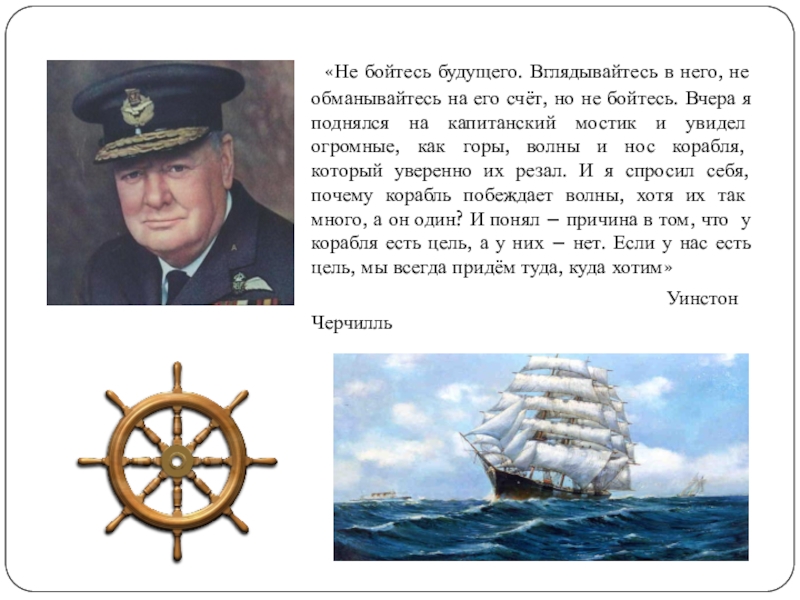 «Не бойтесь будущего. Вглядывайтесь в него, не обманывайтесь на его счёт, но не бойтесь. Вчера я поднялся на капитанский мостик и увидел огромные, как горы, волны и нос корабля, который уверенно их резал. И я спросил себя, почему корабль побеждает волны, хотя их так много, а он один? И понял – причина в том, что у корабля есть цель, а у них – нет. Если у нас есть цель, мы всегда придём туда, куда хотим»

Уинстон Черчилль